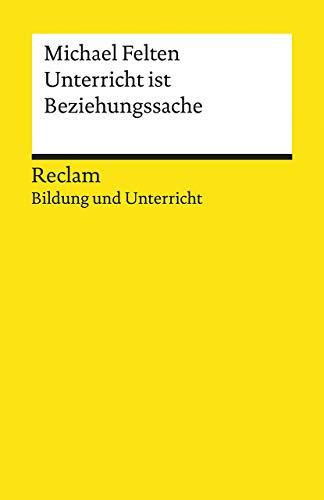 Michael Felten
Unterricht ist
Beziehungssache

Reclam
Bildung und Unterricht